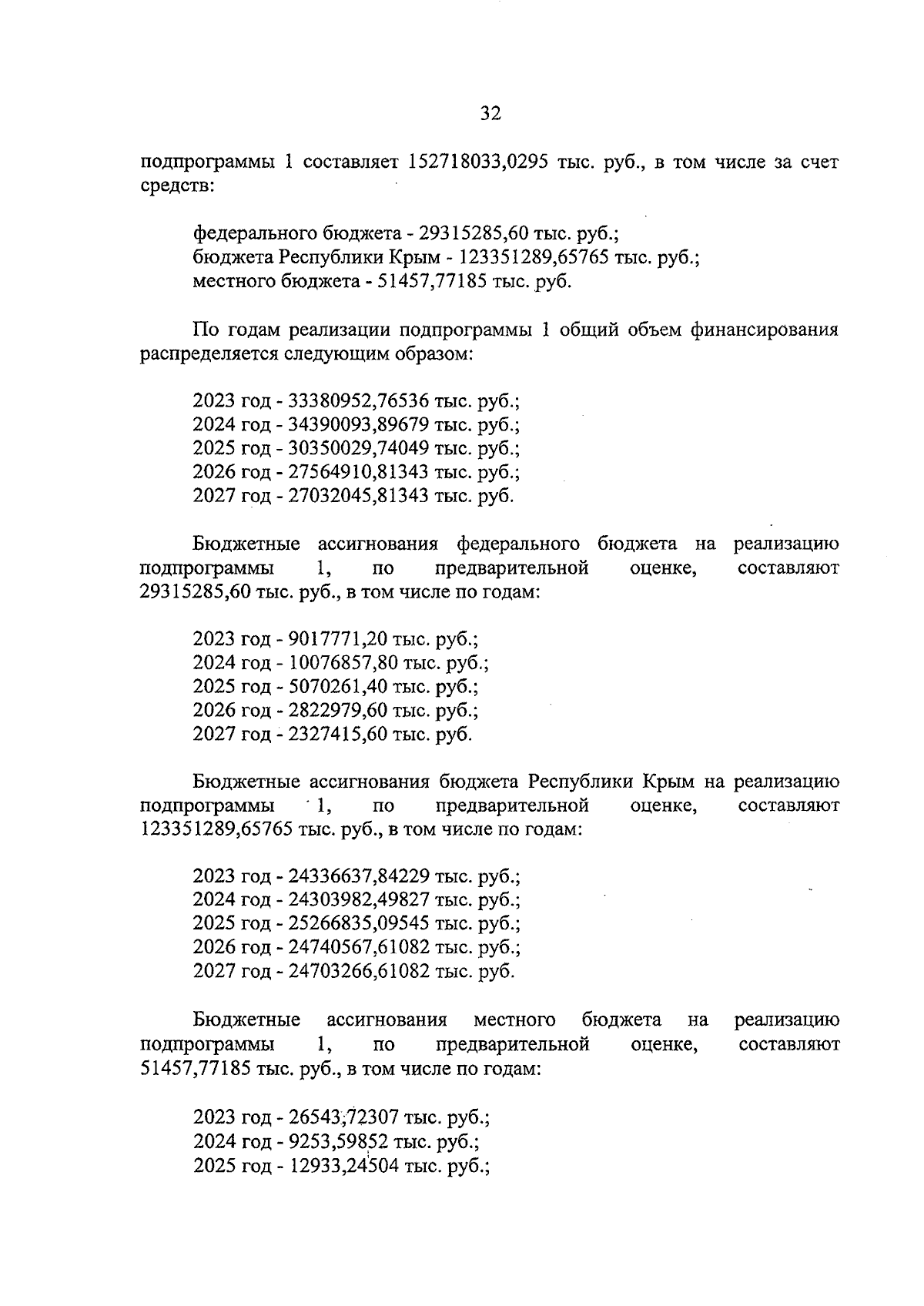 32

подпрограммы 1 составляет 152718033,0295 тыс. руб., в том числе за счет средств:

федерального бюджета - 29315285,60 тыс. руб.;
бюджета Республики Крым - 123351289,65765 тыс. руб.;
местного бюджета - 51457,77185 тыс. руб.

По годам реализации подпрограммы 1 общий объем финансирования распределяется следующим образом:

2023 год - 33380952,76536 тыс. руб.;
2024 год - 34390093,89679 тыс. руб.;
2025 год - 30350029,74049 тыс. руб.;
2026 год - 27564910,81343 тыс. руб.;
2027 год - 27032045,81343 тыс. руб.

Бюджетные ассигнования федерального бюджета на реализацию подпрограммы 1, по предварительной оценке, составляют 29315285,60 тыс. руб., в том числе по годам:

2023 год - 9017771,20 тыс. руб.;
2024 год - 10076857,80 тыс. руб.;
2025 год - 5070261,40 тыс. руб.;
2026 год - 2822979,60 тыс. руб.;
2027 год - 2327415,60 тыс. руб.

Бюджетные ассигнования бюджета Республики Крым на реализацию подпрограммы 1, по предварительной оценке, составляют 123351289,65765 тыс. руб., в том числе по годам:

2023 год - 24336637,84229 тыс. руб.;
2024 год - 24303982,49827 тыс. руб.;
2025 год - 25266835,09545 тыс. руб.;
2026 год - 24740567,61082 тыс. руб.;
2027 год - 24703266,61082 тыс. руб.

Бюджетные ассигнования местного бюджета на реализацию подпрограммы 1, по предварительной оценке, составляют 51457,77185 тыс. руб., в том числе по годам:

2023 год - 26543,72307 тыс. руб.;
2024 год - 9253,59852 тыс. руб.;
2025 год - 12933,24504 тыс. руб.;